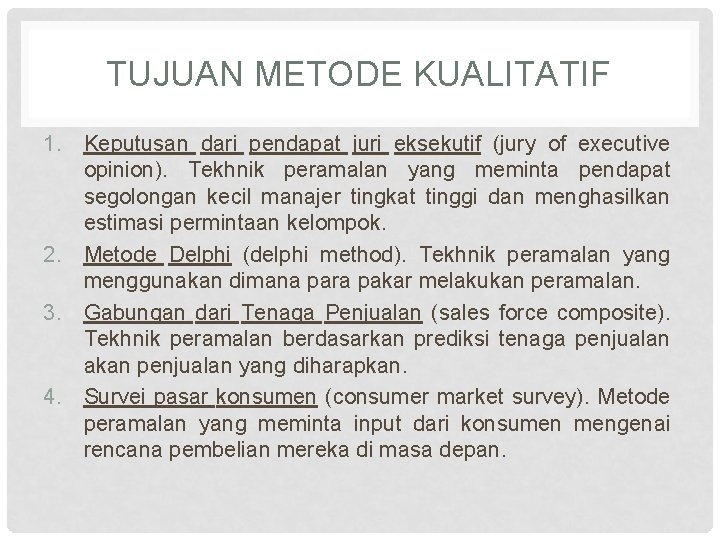 TUJUAN METODE KUALITATIF

1. Keputusan dari pendapat juri eksekutif (jury of executive opinion). Tekhnik peramalan yang meminta pendapat segolongan kecil manajer tingkat tinggi dan menghasilkan estimasi permintaan kelompok.

2. Metode Delphi (delphi method). Tekhnik peramalan yang menggunakan dimana para pakar melakukan peramalan.

3. Gabungan dari Tenaga Penjualan (sales force composite). Tekhnik peramalan berdasarkan prediksi tenaga penjualan akan penjualan yang diharapkan.

4. Survei pasar konsumen (consumer market survey). Metode peramalan yang meminta input dari konsumen mengenai rencana pembelian mereka di masa depan.